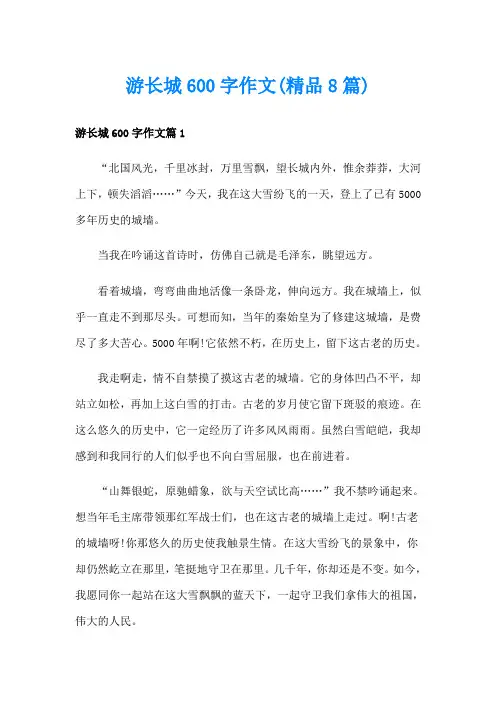 游长城600字作文(精品8篇)

游长城600字作文篇1

“北国风光，千里冰封，万里雪飘，望长城内外，惟余莽莽，大河上下，顿失滔滔……”今天，我在这大雪纷飞的一天，登上了已有5000多年历史的城墙。

当我在吟诵这首诗时，仿佛自己就是毛泽东，眺望远方。

看着城墙，弯弯曲曲地活像一条卧龙，伸向远方。我在城墙上，似乎一直走不到那尽头。可想而知，当年的秦始皇为了修建这城墙，是费尽了多大苦心。5000年啊!它依然不朽，在历史上，留下这古老的历史。

我走啊走，情不自禁摸了摸这古老的城墙。它的身体凹凸不平，却站立如松，再加上这白雪的打击。古老的岁月使它留下斑驳的痕迹。在这么悠久的历史中，它一定经历了许多风风雨雨。虽然白雪皑皑，我却感到和我同行的人们似乎也不向白雪屈服，也在前进着。

“山舞银蛇，原驰蜡象，欲与天空试比高……”我不禁吟诵起来。想当年毛主席带领那红军战士们，也在这古老的城墙上走过。啊!古老的城墙呀!你那悠久的历史使我触景生情。在这大雪纷飞的景象中，你却仍然屹立在那里，笔挺地守卫在那里。几千年，你却还是不变。如今，我愿同你一起站在这大雪飘飘的蓝天下，一起守卫我们拿伟大的祖国，伟大的人民。